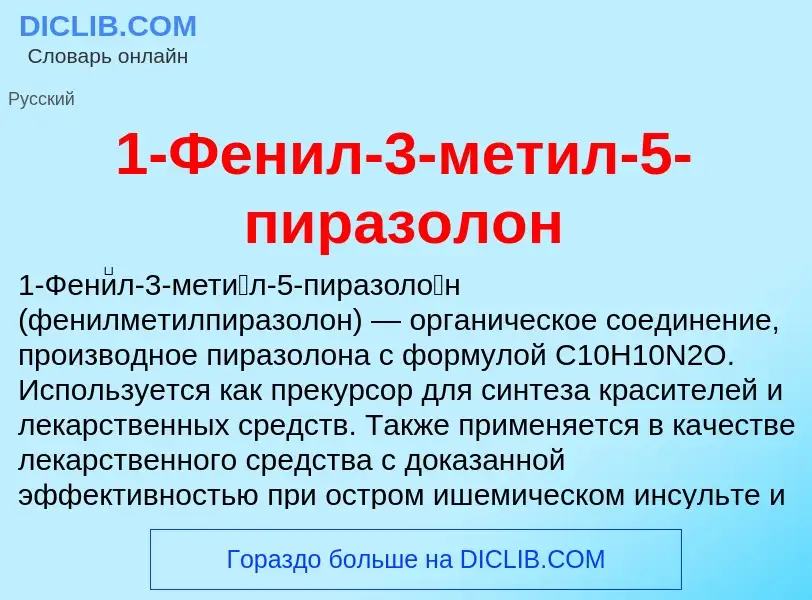 DICLIB.COM
Словарь онлайн

Русский

1-Фенил-3-метил-5-пиразолон

1-Фени́л-3-мети́л-5-пиразоло́н (фенилметилпиразолон) — органическое соединение, производное пиразолона с формулой C10H10N2O. Используется как прекурсор для синтеза красителей и лекарственных средств. Также применяется в качестве лекарственного средства с доказанной эффективностью при остром ишемическом инсульте и

Гораздо больше на DICLIB.COM